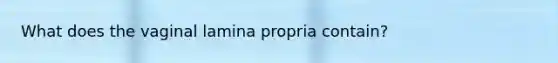 What does the vaginal lamina propria contain?